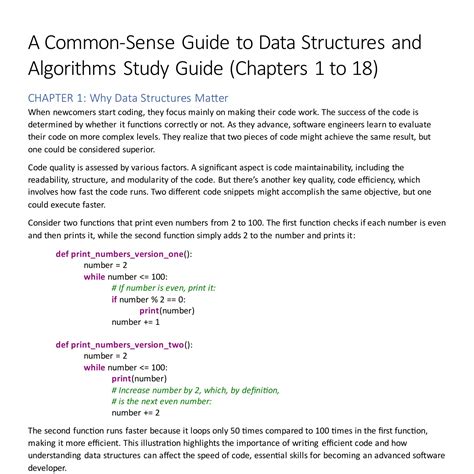 A Common-Sense Guide to Data Structures and Algorithms Study Guide (Chapters 1 to 18)

CHAPTER 1: Why Data Structures Matter

When newcomers start coding, they focus mainly on making their code work. The success of the code is determined by whether it functions correctly or not. As they advance, software engineers learn to evaluate their code on more complex levels. They realize that two pieces of code might achieve the same result, but one could be considered superior.

Code quality is assessed by various factors. A significant aspect is code maintainability, including the readability, structure, and modularity of the code. But there's another key quality, code efficiency, which involves how fast the code runs. Two different code snippets might accomplish the same objective, but one could execute faster.

Consider two functions that print even numbers from 2 to 100. The first function checks if each number is even and then prints it, while the second function simply adds 2 to the number and prints it:

def print_numbers_version_one():
    number = 2
    while number <= 100:
        # If number is even, print it:
        if number % 2 == 0:
            print(number)
        number += 1

def print_numbers_version_two():
    number = 2
    while number <= 100:
        print(number)
        # Increase number by 2, which, by definition,
        # is the next even number:
        number += 2

The second function runs faster because it loops only 50 times compared to 100 times in the first function, making it more efficient. This illustration highlights the importance of writing efficient code and how understanding data structures can affect the speed of code, essential skills for becoming an advanced software developer.